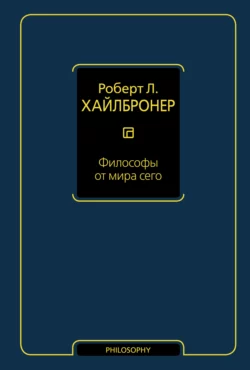 Роберт Л.
ХАЙЛБРОНЕР

Философы
от мира сего

PHILOSOPHY